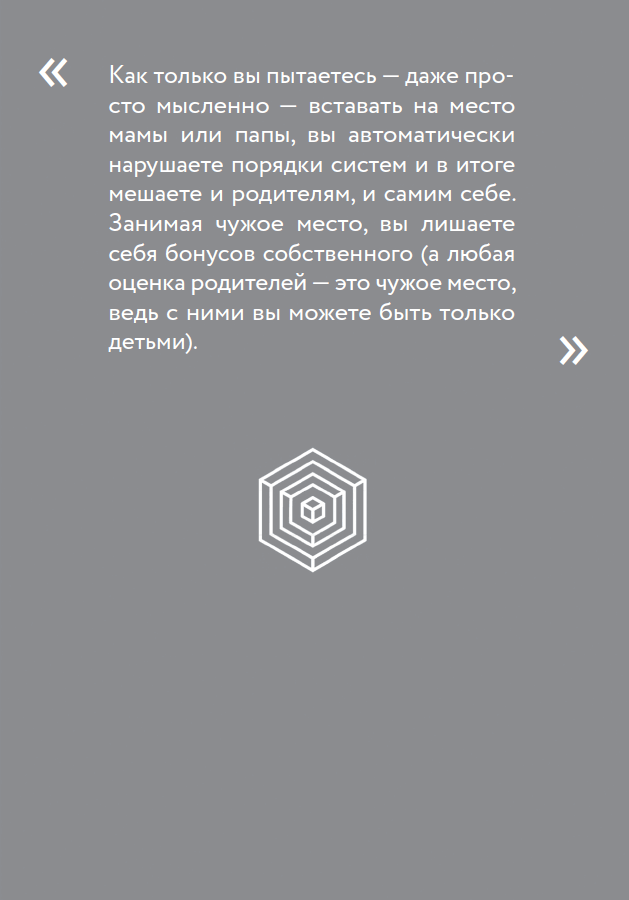 « Как только вы пытаетесь — даже просто мысленно — вставать на место мамы или папы, вы автоматически нарушаете порядки систем и в итоге мешаете и родителям, и самим себе. Занимая чужое место, вы лишаете себя бонусов собственного (а любая оценка родителей — это чужое место, ведь с ними вы можете быть только детьми). »